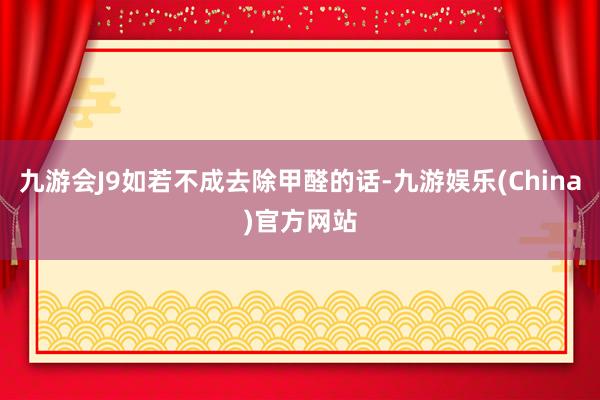 九游会J9如若不成去除甲醛的话-九游娱乐(China)官方网站